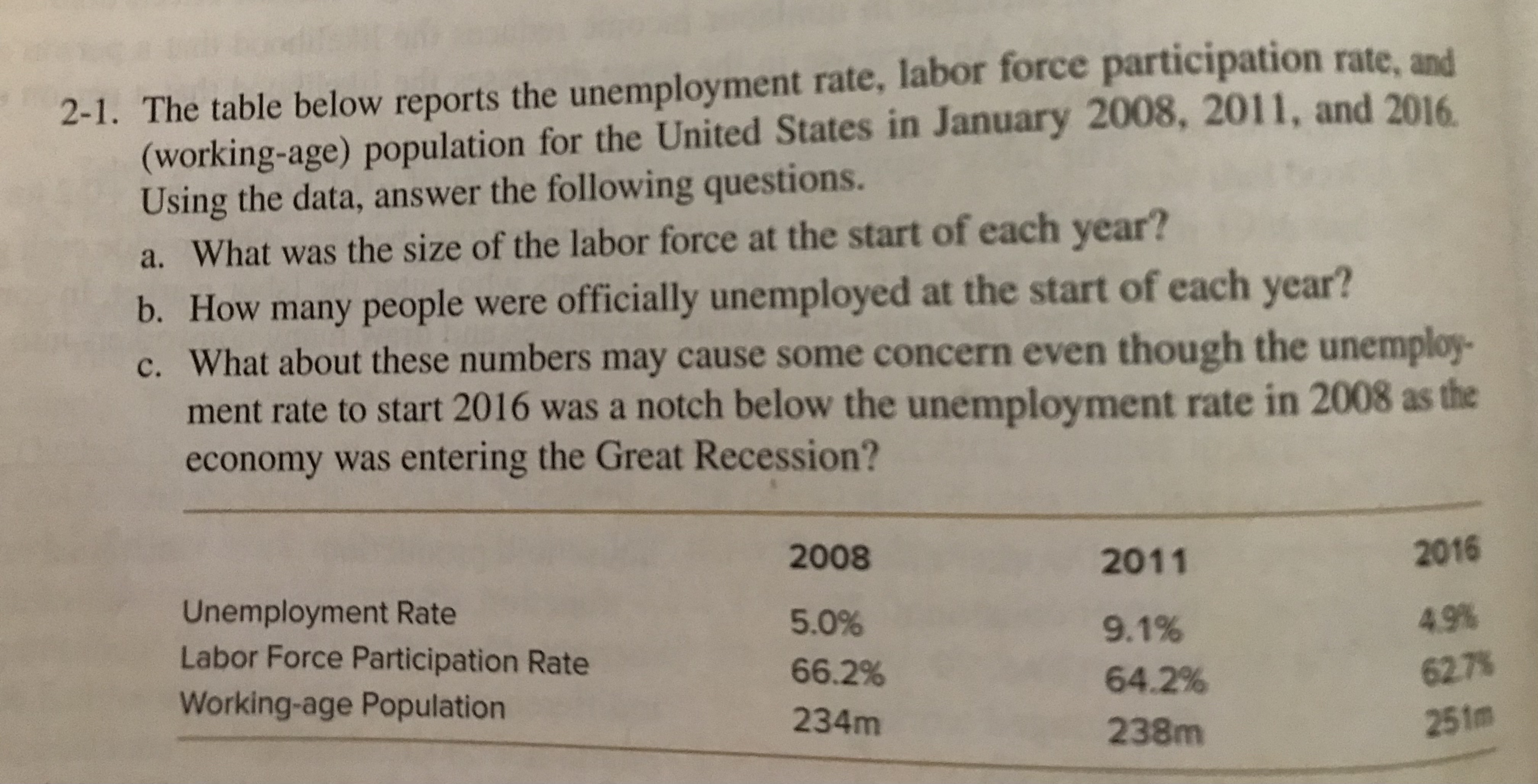 2-1. The table below reports the unemployment rate, labor force participation rate, and (working-age) population for the United States in January 2008, 2011, and 2016. Using the data, answer the following questions.

a. What was the size of the labor force at the start of each year?

b. How many people were officially unemployed at the start of each year?

c. What about these numbers may cause some concern even though the unemployment rate to start 2016 was a notch below the unemployment rate in 2008 as the economy was entering the Great Recession?

| | 2008 | 2011 | 2016 |
|---|---|---|---|
| Unemployment Rate | 5.0% | 9.1% | 4.9% |
| Labor Force Participation Rate | 66.2% | 64.2% | 62.7% |
| Working-age Population | 234m | 238m | 251m |